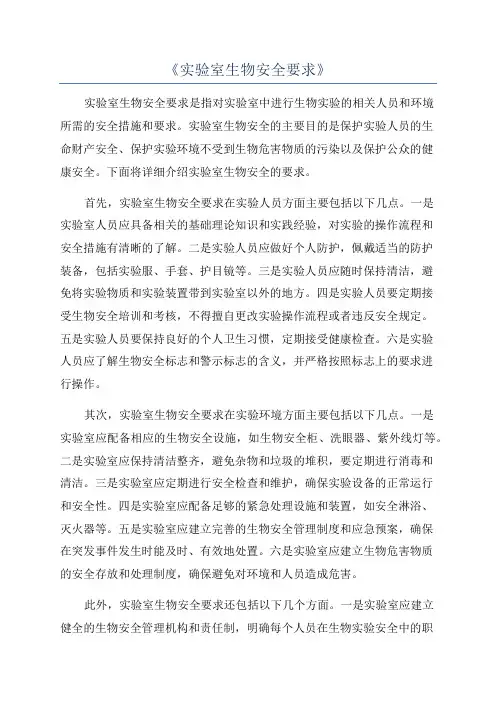 《实验室生物安全要求》

实验室生物安全要求是指对实验室中进行生物实验的相关人员和环境所需的安全措施和要求。实验室生物安全的主要目的是保护实验人员的生命财产安全、保护实验环境不受到生物危害物质的污染以及保护公众的健康安全。下面将详细介绍实验室生物安全的要求。

首先，实验室生物安全要求在实验人员方面主要包括以下几点。一是实验室人员应具备相关的基础理论知识和实践经验，对实验的操作流程和安全措施有清晰的了解。二是实验人员应做好个人防护，佩戴适当的防护装备，包括实验服、手套、护目镜等。三是实验人员应随时保持清洁，避免将实验物质和实验装置带到实验室以外的地方。四是实验人员要定期接受生物安全培训和考核，不得擅自更改实验操作流程或者违反安全规定。五是实验人员要保持良好的个人卫生习惯，定期接受健康检查。六是实验人员应了解生物安全标志和警示标志的含义，并严格按照标志上的要求进行操作。

其次，实验室生物安全要求在实验环境方面主要包括以下几点。一是实验室应配备相应的生物安全设施，如生物安全柜、洗眼器、紫外线灯等。二是实验室应保持清洁整齐，避免杂物和垃圾的堆积，要定期进行消毒和清洁。三是实验室应定期进行安全检查和维护，确保实验设备的正常运行和安全性。四是实验室应配备足够的紧急处理设施和装置，如安全淋浴、灭火器等。五是实验室应建立完善的生物安全管理制度和应急预案，确保在突发事件发生时能及时、有效地处置。六是实验室应建立生物危害物质的安全存放和处理制度，确保避免对环境和人员造成危害。

此外，实验室生物安全要求还包括以下几个方面。一是实验室应建立健全的生物安全管理机构和责任制，明确每个人员在生物实验安全中的职